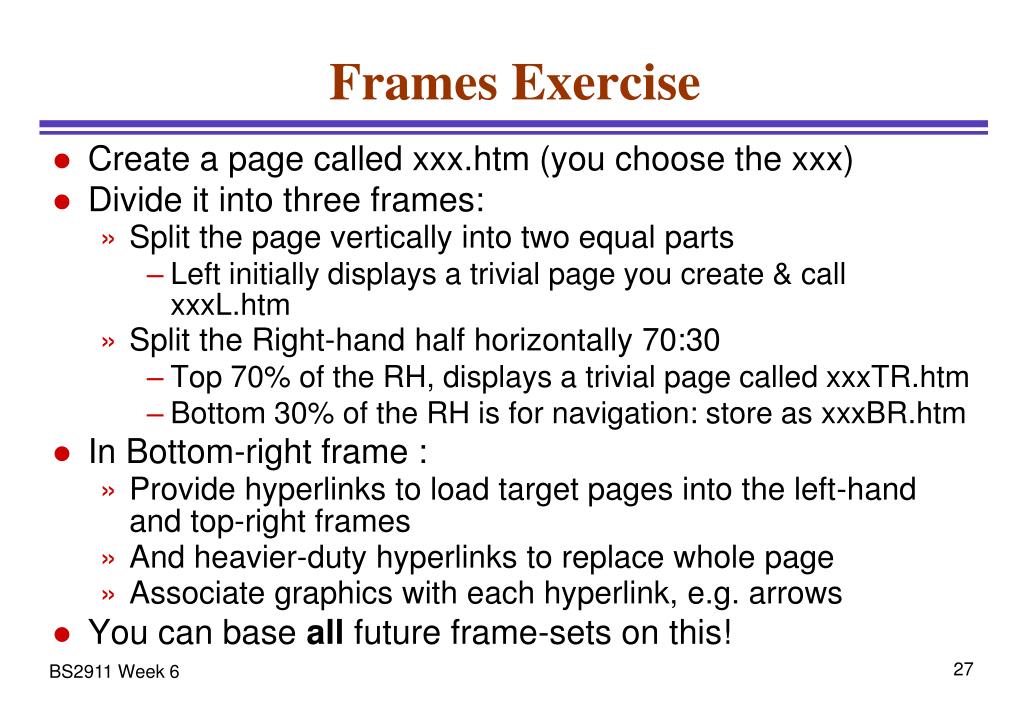 Frames Exercise

● Create a page called xxx.htm (you choose the xxx)
● Divide it into three frames:
» Split the page vertically into two equal parts
– Left initially displays a trivial page you create & call xxxL.htm
» Split the Right-hand half horizontally 70:30
– Top 70% of the RH, displays a trivial page called xxxTR.htm
– Bottom 30% of the RH is for navigation: store as xxxBR.htm
● In Bottom-right frame :
» Provide hyperlinks to load target pages into the left-hand and top-right frames
» And heavier-duty hyperlinks to replace whole page
» Associate graphics with each hyperlink, e.g. arrows
● You can base **all** future frame-sets on this!

BS2911 Week 6

27